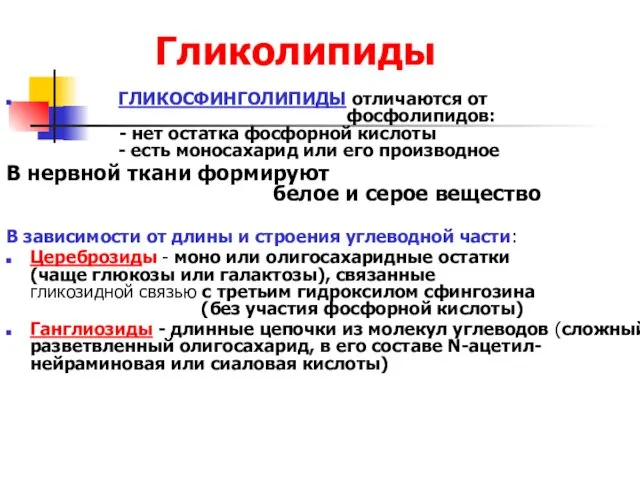 Гликолипиды

ГЛИКОСФИНГОЛИПИДЫ отличаются от фосфолипидов:
- нет остатка фосфорной кислоты
- есть моносахарид или его производное

В нервной ткани формируют белое и серое вещество

В зависимости от длины и строения углеводной части:

Цереброзиды - моно или олигосахаридные остатки (чаще глюкозы или галактозы), связанные гликозидной связью с третьим гидроксилом сфингозина (без участия фосфорной кислоты)

Ганглиозиды - длинные цепочки из молекул углеводов (сложный разветвленный олигосахарид, в его составе N-ацетил-нейраминовая или сиаловая кислоты)